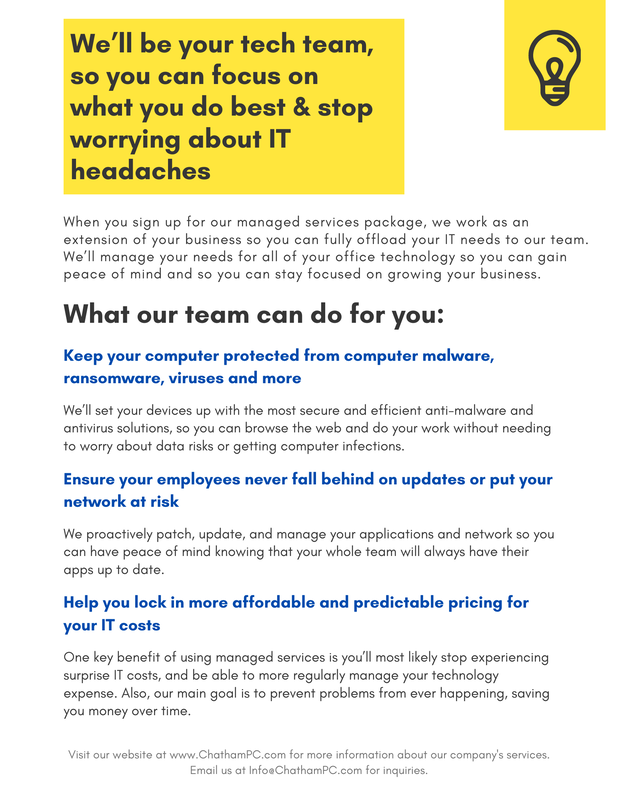 We'll be your tech team, so you can focus on what you do best & stop worrying about IT headaches

When you sign up for our managed services package, we work as an extension of your business so you can fully offload your IT needs to our team. We'll manage your needs for all of your office technology so you can gain peace of mind and so you can stay focused on growing your business.

What our team can do for you:

Keep your computer protected from computer malware, ransomware, viruses and more

We'll set your devices up with the most secure and efficient anti-malware and antivirus solutions, so you can browse the web and do your work without needing to worry about data risks or getting computer infections.

Ensure your employees never fall behind on updates or put your network at risk

We proactively patch, update, and manage your applications and network so you can have peace of mind knowing that your whole team will always have their apps up to date.

Help you lock in more affordable and predictable pricing for your IT costs

One key benefit of using managed services is you'll most likely stop experiencing surprise IT costs, and be able to more regularly manage your technology expense. Also, our main goal is to prevent problems from ever happening, saving you money over time.

Visit our website at www.ChathamPC.com for more information about our company's services. Email us at Info@ChathamPC.com for inquiries.